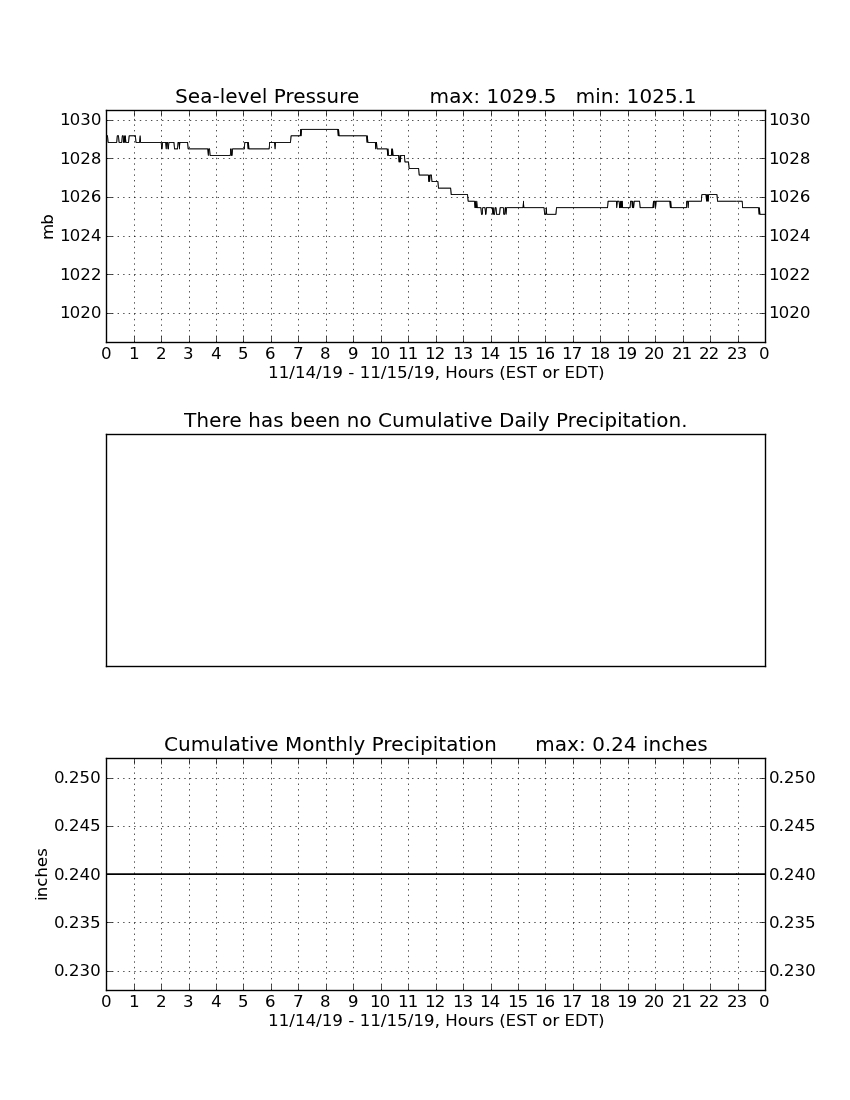 Sea-level Pressure max: 1029.5 min: 1025.1

mb

1030 1028 1026 1024 1022 1020

1030 1028 1026 1024 1022 1020

0 1 2 3 4 5 6 7 8 9 10 11 12 13 14 15 16 17 18 19 20 21 22 23 0

11/14/19 - 11/15/19, Hours (EST or EDT)

There has been no Cumulative Daily Precipitation.

Cumulative Monthly Precipitation max: 0.24 inches

inches

0.250 0.245 0.240 0.235 0.230

0.250 0.245 0.240 0.235 0.230

0 1 2 3 4 5 6 7 8 9 10 11 12 13 14 15 16 17 18 19 20 21 22 23 0

11/14/19 - 11/15/19, Hours (EST or EDT)